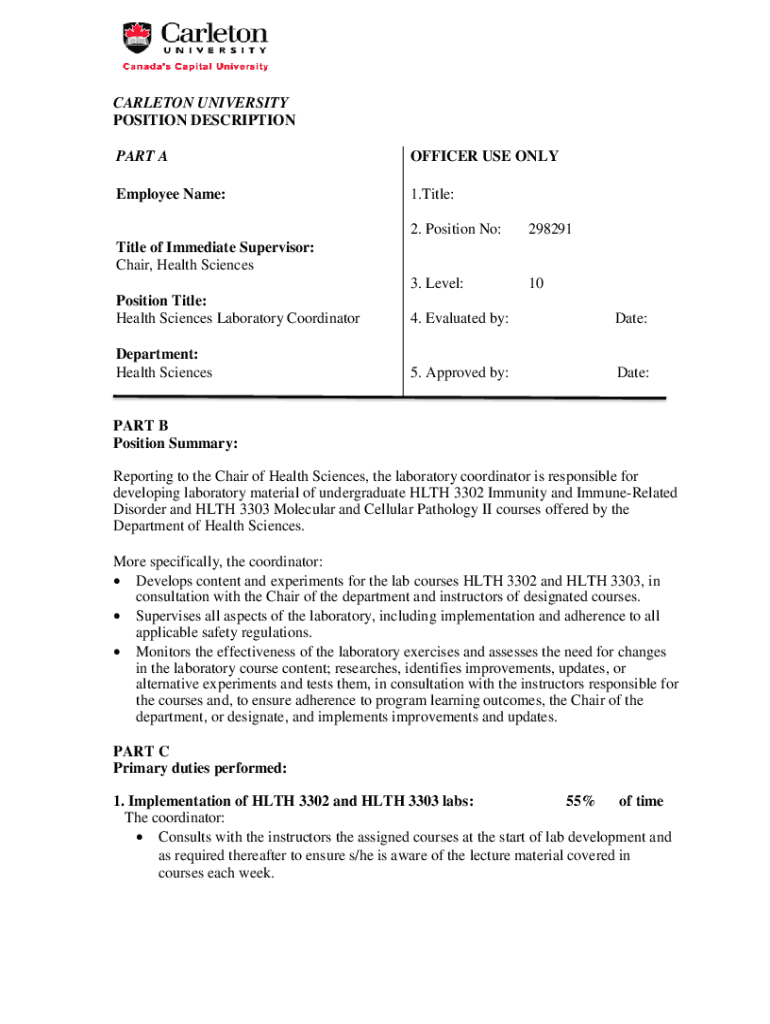 Carleton
UNIVERSITY
Canada's Capital University

CARLETON UNIVERSITY
POSITION DESCRIPTION

PART A

Employee Name:

Title of Immediate Supervisor:
Chair, Health Sciences

Position Title:
Health Sciences Laboratory Coordinator

Department:
Health Sciences

OFFICER USE ONLY

1.Title:

2. Position No: 298291

3. Level: 10

4. Evaluated by: Date:

5. Approved by: Date:

PART B
Position Summary:

Reporting to the Chair of Health Sciences, the laboratory coordinator is responsible for developing laboratory material of undergraduate HLTH 3302 Immunity and Immune-Related Disorder and HLTH 3303 Molecular and Cellular Pathology II courses offered by the Department of Health Sciences.

More specifically, the coordinator:
• Develops content and experiments for the lab courses HLTH 3302 and HLTH 3303, in consultation with the Chair of the department and instructors of designated courses.
• Supervises all aspects of the laboratory, including implementation and adherence to all applicable safety regulations.
• Monitors the effectiveness of the laboratory exercises and assesses the need for changes in the laboratory course content; researches, identifies improvements, updates, or alternative experiments and tests them, in consultation with the instructors responsible for the courses and, to ensure adherence to program learning outcomes, the Chair of the department, or designate, and implements improvements and updates.

PART C
Primary duties performed:

1. Implementation of HLTH 3302 and HLTH 3303 labs: 55% of time
The coordinator:
• Consults with the instructors the assigned courses at the start of lab development and as required thereafter to ensure s/he is aware of the lecture material covered in courses each week.